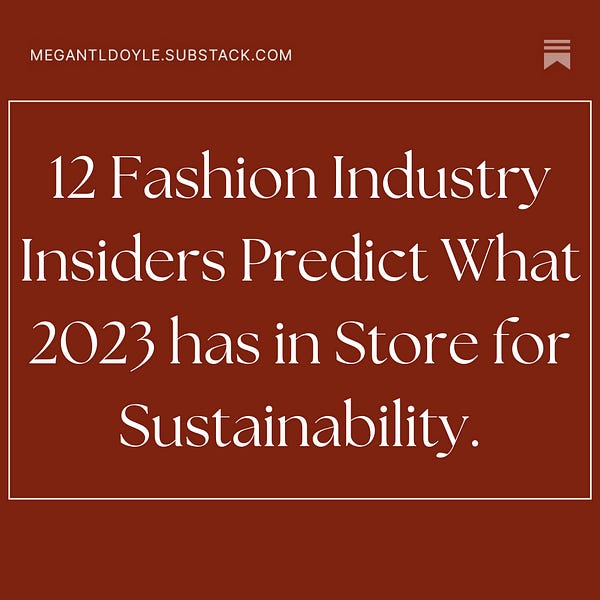 MEGANTLDOYLE.SUBSTACK.COM

12 Fashion Industry Insiders Predict What 2023 has in Store for Sustainability.